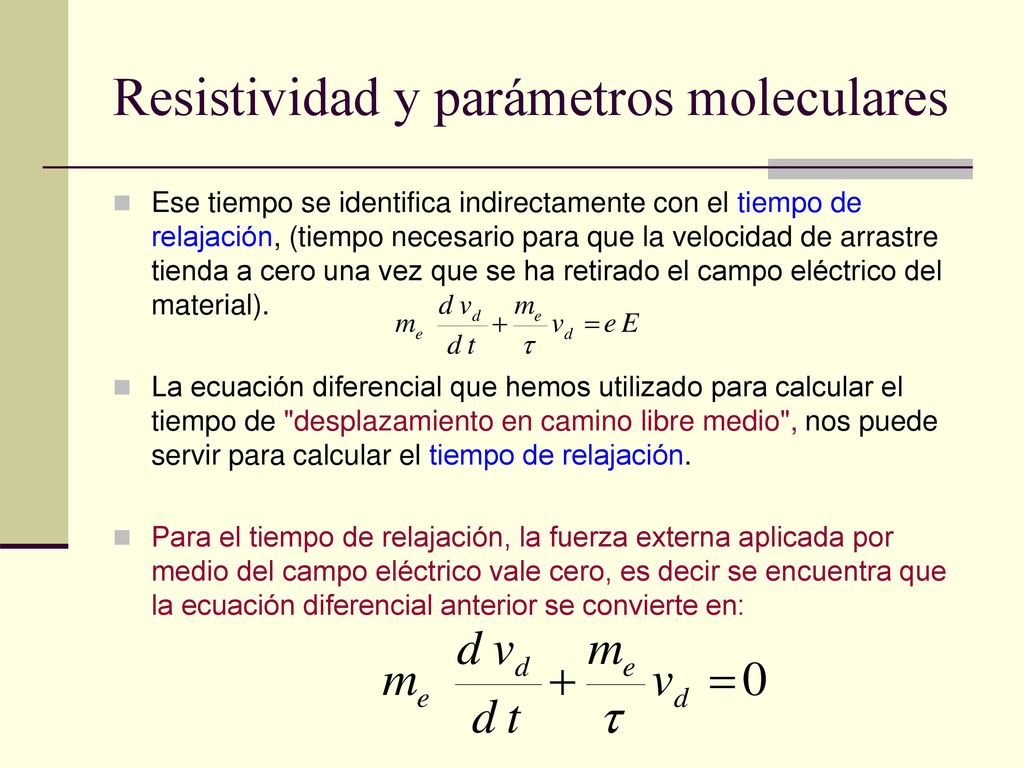 Resistividad y parámetros moleculares

Ese tiempo se identifica indirectamente con el tiempo de relajación, (tiempo necesario para que la velocidad de arrastre tienda a cero una vez que se ha retirado el campo eléctrico del material).

$m_e \frac{d v_d}{d t} + \frac{m_e}{\tau} v_d = e E$

La ecuación diferencial que hemos utilizado para calcular el tiempo de "desplazamiento en camino libre medio", nos puede servir para calcular el tiempo de relajación.

Para el tiempo de relajación, la fuerza externa aplicada por medio del campo eléctrico vale cero, es decir se encuentra que la ecuación diferencial anterior se convierte en:

$m_e \frac{d v_d}{d t} + \frac{m_e}{\tau} v_d = 0$